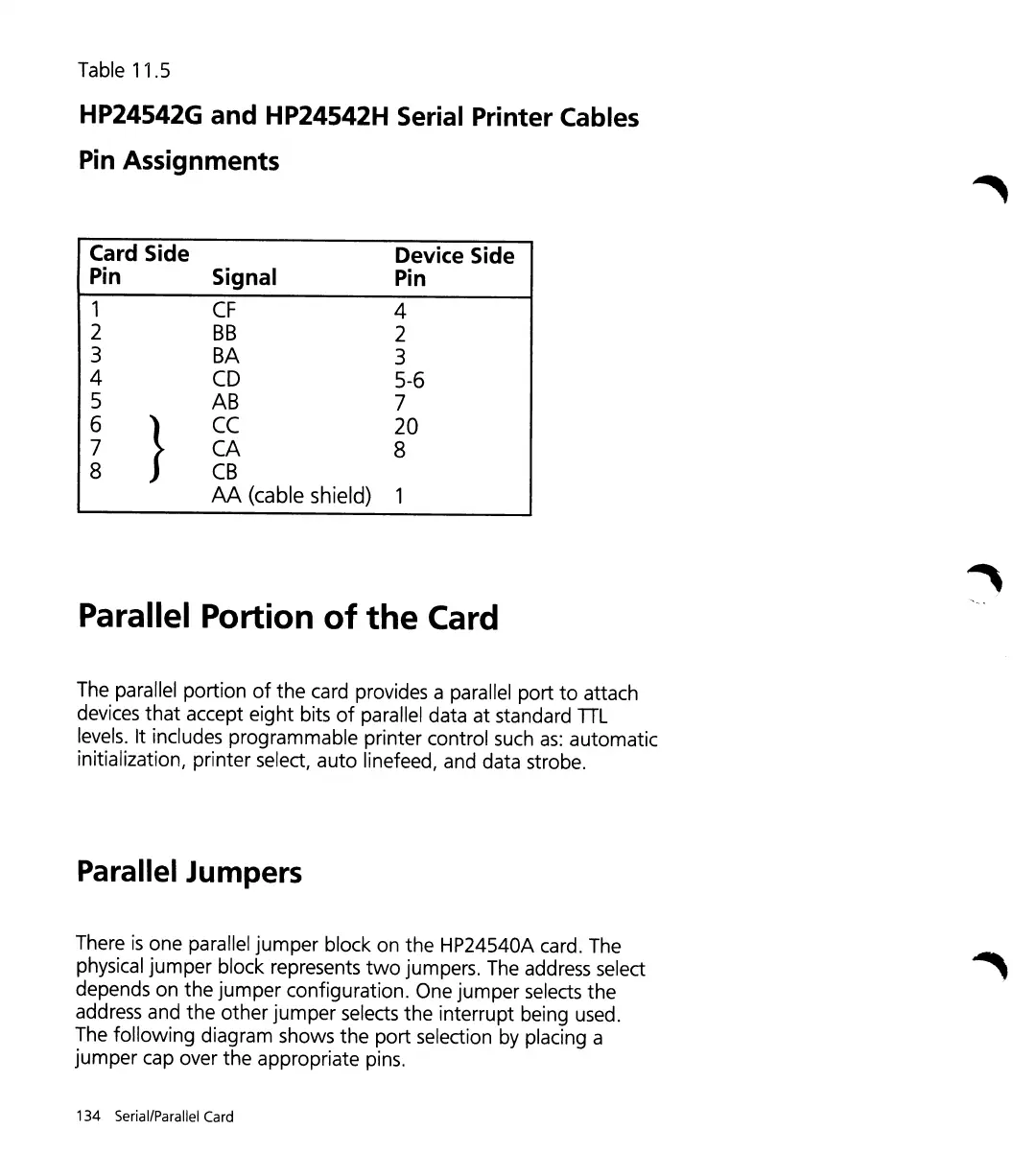 Table 11.5

HP24542G and HP24542H Serial Printer Cables

Pin Assignments

| Card Side Pin | Signal | Device Side Pin |
|---|---|---|
| 1 | CF | 4 |
| 2 | BB | 2 |
| 3 | BA | 3 |
| 4 | CD | 5-6 |
| 5 | AB | 7 |
| 6 | CC | 20 |
| 7 | CA | 8 |
| 8 | CB | |
| | AA (cable shield) | 1 |

Parallel Portion of the Card

The parallel portion of the card provides a parallel port to attach devices that accept eight bits of parallel data at standard TTL levels. It includes programmable printer control such as: automatic initialization, printer select, auto linefeed, and data strobe.

Parallel Jumpers

There is one parallel jumper block on the HP24540A card. The physical jumper block represents two jumpers. The address select depends on the jumper configuration. One jumper selects the address and the other jumper selects the interrupt being used. The following diagram shows the port selection by placing a jumper cap over the appropriate pins.

134 Serial/Parallel Card